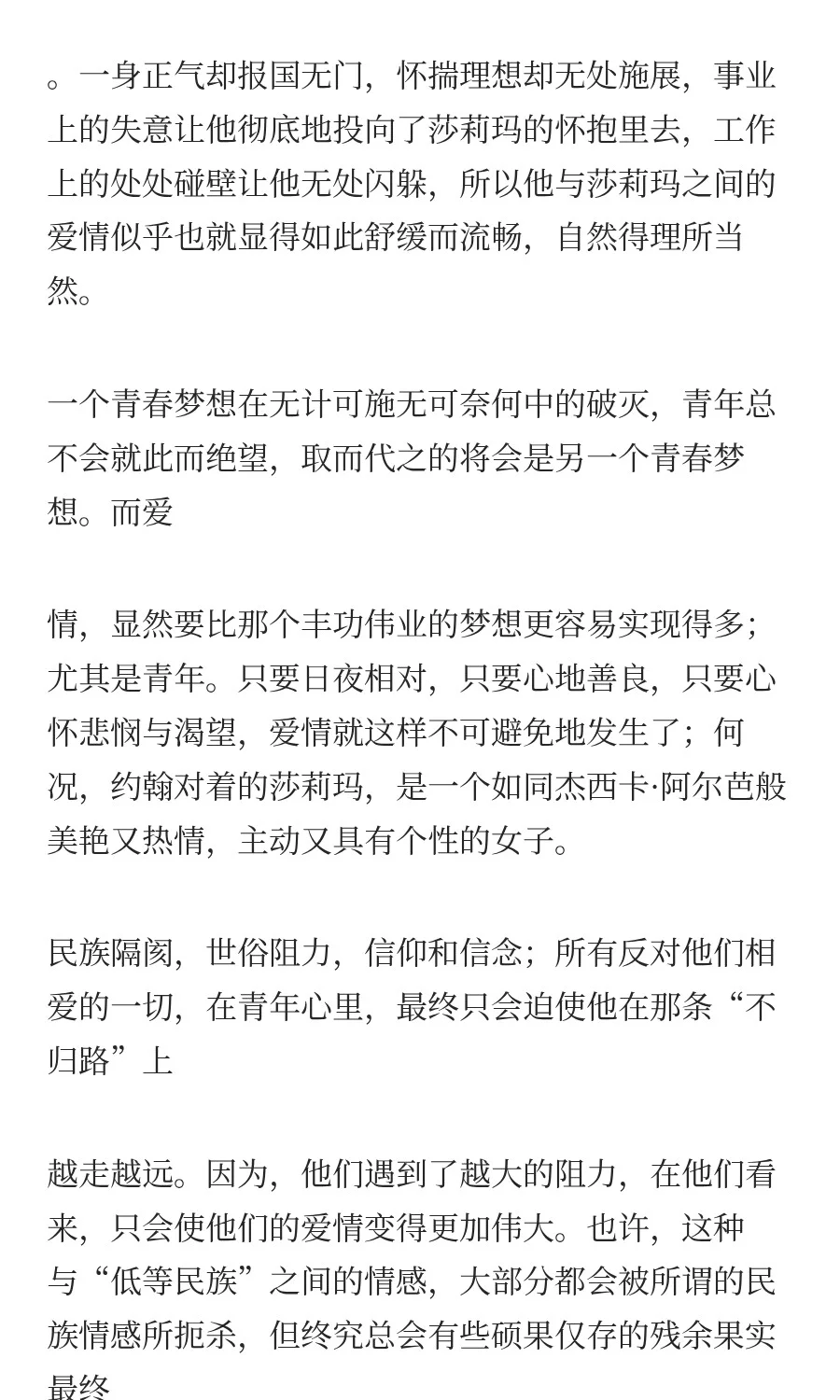 。一身正气却报国无门，怀揣理想却无处施展，事业上的失意让他彻底地投向了莎莉玛的怀抱里去，工作上的处处碰壁让他无处闪躲，所以他与莎莉玛之间的爱情似乎也就显得如此舒缓而流畅，自然得理所当然。

一个青春梦想在无计可施无可奈何中的破灭，青年总不会就此而绝望，取而代之的将会是另一个青春梦想。而爱

情，显然要比那个丰功伟业的梦想更容易实现得多；尤其是青年。只要日夜相对，只要心地善良，只要心怀悲悯与渴望，爱情就这样不可避免地发生了；何况，约翰对着的莎莉玛，是一个如同杰西卡·阿尔芭般美艳又热情，主动又具有个性的女子。

民族隔阂，世俗阻力，信仰和信念；所有反对他们相爱的一切，在青年心里，最终只会迫使他在那条“不归路”上

越走越远。因为，他们遇到了越大的阻力，在他们看来，只会使他们的爱情变得更加伟大。也许，这种与“低等民族”之间的情感，大部分都会被所谓的民族情感所扼杀，但终究总会有些硕果仅存的残余果实最终